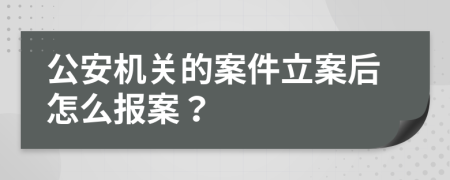 公安机关的案件立案后怎么报案？